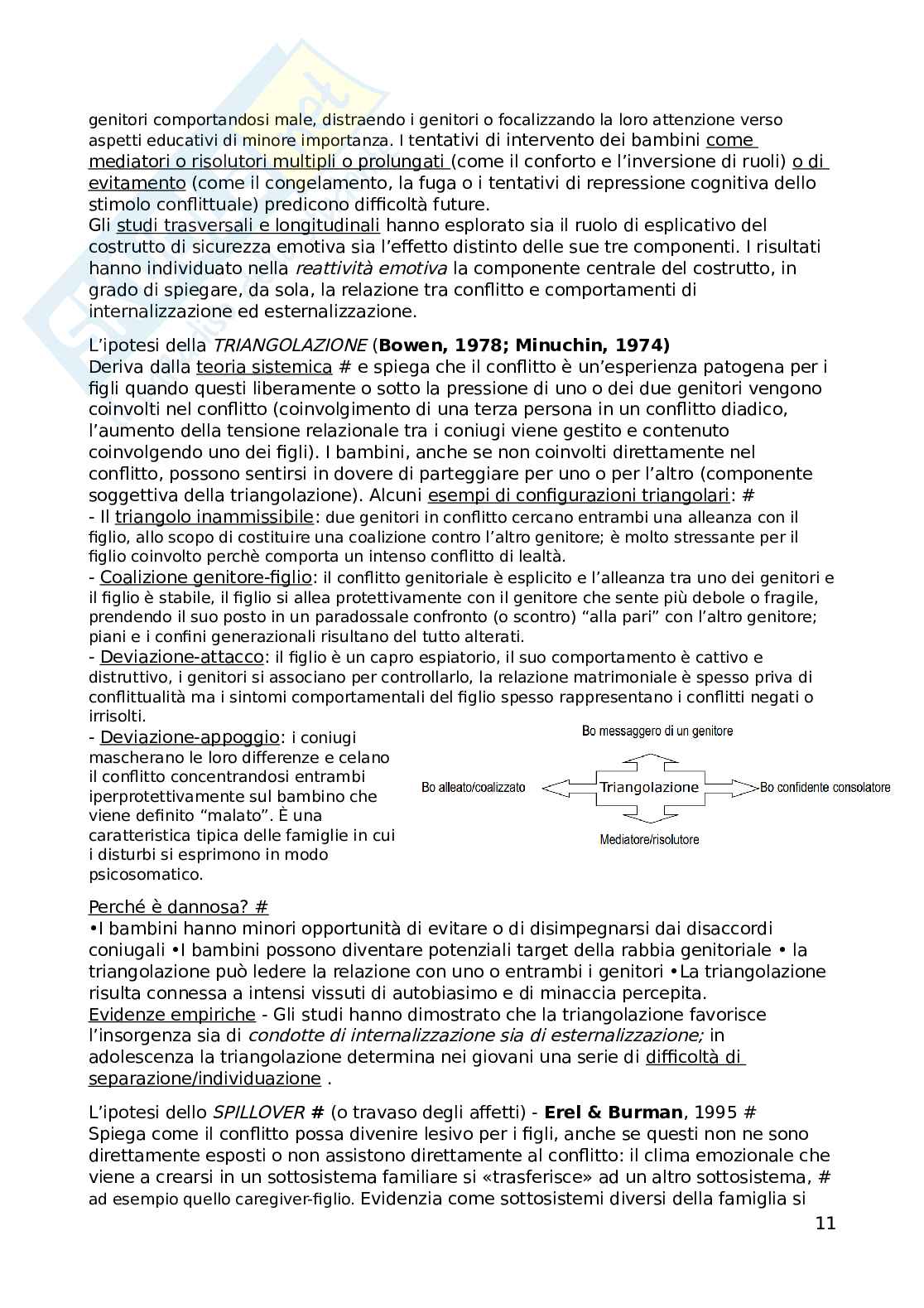 genitori comportandosi male, distraendo i genitori o focalizzando la loro attenzione verso aspetti educativi di minore importanza. I tentativi di intervento dei bambini come mediatori o risolutori multipli o prolungati (come il conforto e l'inversione di ruoli) o di evitamento (come il congelamento, la fuga o i tentativi di repressione cognitiva dello stimolo conflittuale) predicono difficoltà future.
Gli studi trasversali e longitudinali hanno esplorato sia il ruolo di esplicativo del costrutto di sicurezza emotiva sia l'effetto distinto delle sue tre componenti. I risultati hanno individuato nella reattività emotiva la componente centrale del costrutto, in grado di spiegare, da sola, la relazione tra conflitto e comportamenti di internalizzazione ed esternalizzazione.

L'ipotesi della TRIANGOLAZIONE (Bowen, 1978; Minuchin, 1974)
Deriva dalla teoria sistemica # e spiega che il conflitto è un'esperienza patogena per i figli quando questi liberamente o sotto la pressione di uno o dei due genitori vengono coinvolti nel conflitto (coinvolgimento di una terza persona in un conflitto diadico, l'aumento della tensione relazionale tra i coniugi viene gestito e contenuto coinvolgendo uno dei figli). I bambini, anche se non coinvolti direttamente nel conflitto, possono sentirsi in dovere di parteggiare per uno o per l'altro (componente soggettiva della triangolazione). Alcuni esempi di configurazioni triangolari: #
- Il triangolo inammissibile: due genitori in conflitto cercano entrambi una alleanza con il figlio, allo scopo di costituire una coalizione contro l'altro genitore; è molto stressante per il figlio coinvolto perchè comporta un intenso conflitto di lealtà.
- Coalizione genitore-figlio: il conflitto genitoriale è esplicito e l'alleanza tra uno dei genitori e il figlio è stabile, il figlio si allea protettivamente con il genitore che sente più debole o fragile, prendendo il suo posto in un paradossale confronto (o scontro) "alla pari" con l'altro genitore; piani e i confini generazionali risultano del tutto alterati.
- Deviazione-attacco: il figlio è un capro espiatorio, il suo comportamento è cattivo e distruttivo, i genitori si associano per controllarlo, la relazione matrimoniale è spesso priva di conflittualità ma i sintomi comportamentali del figlio spesso rappresentano i conflitti negati o irrisolti.
- Deviazione-appoggio: i coniugi mascherano le loro differenze e celano il conflitto concentrandosi entrambi iperprotettivamente sul bambino che viene definito "malato". È una caratteristica tipica delle famiglie in cui i disturbi si esprimono in modo psicosomatico.

Bo messaggero di un genitore
Bo alleato/coalizzato
Triangolazione
Bo confidente consolatore
Mediatore/risolutore

Perché è dannosa? #
•I bambini hanno minori opportunità di evitare o di disimpegnarsi dai disaccordi coniugali •I bambini possono diventare potenziali target della rabbia genitoriale • la triangolazione può ledere la relazione con uno o entrambi i genitori •La triangolazione risulta connessa a intensi vissuti di autobiasimo e di minaccia percepita.
Evidenze empiriche - Gli studi hanno dimostrato che la triangolazione favorisce l'insorgenza sia di condotte di internalizzazione sia di esternalizzazione; in adolescenza la triangolazione determina nei giovani una serie di difficoltà di separazione/individuazione .

L'ipotesi dello SPILLOVER # (o travaso degli affetti) - Erel & Burman, 1995 #
Spiega come il conflitto possa divenire lesivo per i figli, anche se questi non ne sono direttamente esposti o non assistono direttamente al conflitto: il clima emozionale che viene a crearsi in un sottosistema familiare si «trasferisce» ad un altro sottosistema, # ad esempio quello caregiver-figlio. Evidenzia come sottosistemi diversi della famiglia si

11